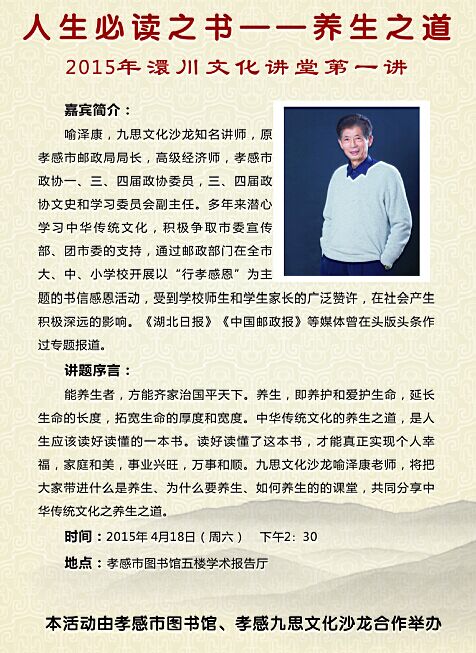 人生必读之书——养生之道

2015年澴川文化讲堂第一讲

嘉宾简介：

喻泽康，九思文化沙龙知名讲师，原孝感市邮政局局长，高级经济师，孝感市政协一、三、四届政协委员，三、四届政协文史和学习委员会副主任。多年来潜心学习中华传统文化，积极争取市委宣传部、团市委的支持，通过邮政部门在全市大、中、小学校开展以“行孝感恩”为主题的书信感恩活动，受到学校师生和学生家长的广泛赞许，在社会产生积极深远的影响。《湖北日报》《中国邮政报》等媒体曾在头版头条作过专题报道。

讲题序言：

能养生者，方能齐家治国平天下。养生，即养护和爱护生命，延长生命的长度，拓宽生命的厚度和宽度。中华传统文化的养生之道，是人生应该读好读懂的一本书。读好读懂了这本书，才能真正实现个人幸福，家庭和美，事业兴旺，万事和顺。九思文化沙龙喻泽康老师，将把大家带进什么是养生、为什么要养生、如何养生的的课堂，共同分享中华传统文化之养生之道。

时间：2015年 4月18日（周六） 下午2：30

地点：孝感市图书馆五楼学术报告厅

本活动由孝感市图书馆、孝感九思文化沙龙合作举办